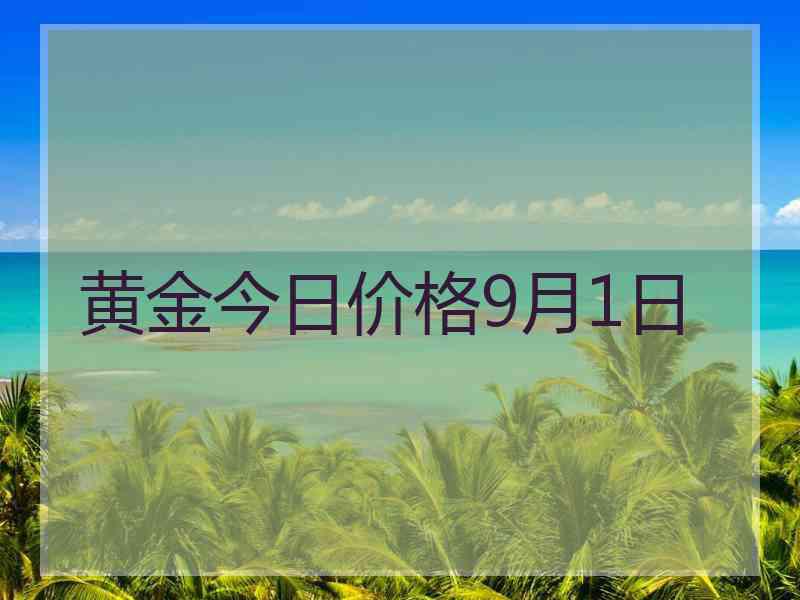 黄金今日价格9月1日